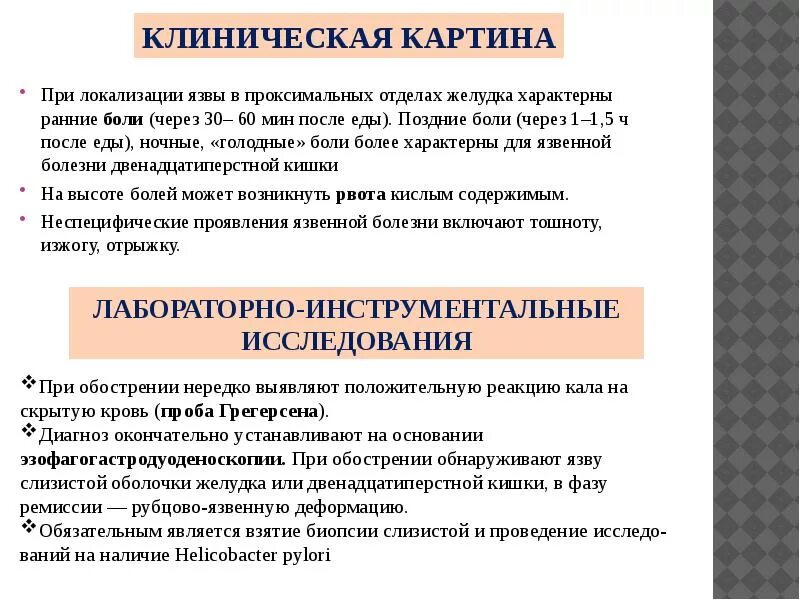 КЛИНИЧЕСКАЯ КАРТИНА

• При локализации язвы в проксимальных отделах желудка характерны ранние боли (через 30– 60 мин после еды). Поздние боли (через 1–1,5 ч после еды), ночные, «голодные» боли более характерны для язвенной болезни двенадцатиперстной кишки

• На высоте болей может возникнуть рвота кислым содержимым.

• Неспецифические проявления язвенной болезни включают тошноту, изжогу, отрыжку.

ЛАБОРАТОРНО-ИНСТРУМЕНТАЛЬНЫЕ ИССЛЕДОВАНИЯ

❖При обострении нередко выявляют положительную реакцию кала на скрытую кровь (проба Грегерсена).
❖Диагноз окончательно устанавливают на основании эзофагогастродуоденоскопии. При обострении обнаруживают язву слизистой оболочки желудка или двенадцатиперстной кишки, в фазу ремиссии — рубцово-язвенную деформацию.
❖Обязательным является взятие биопсии слизистой и проведение исследований на наличие Helicobacter pylori